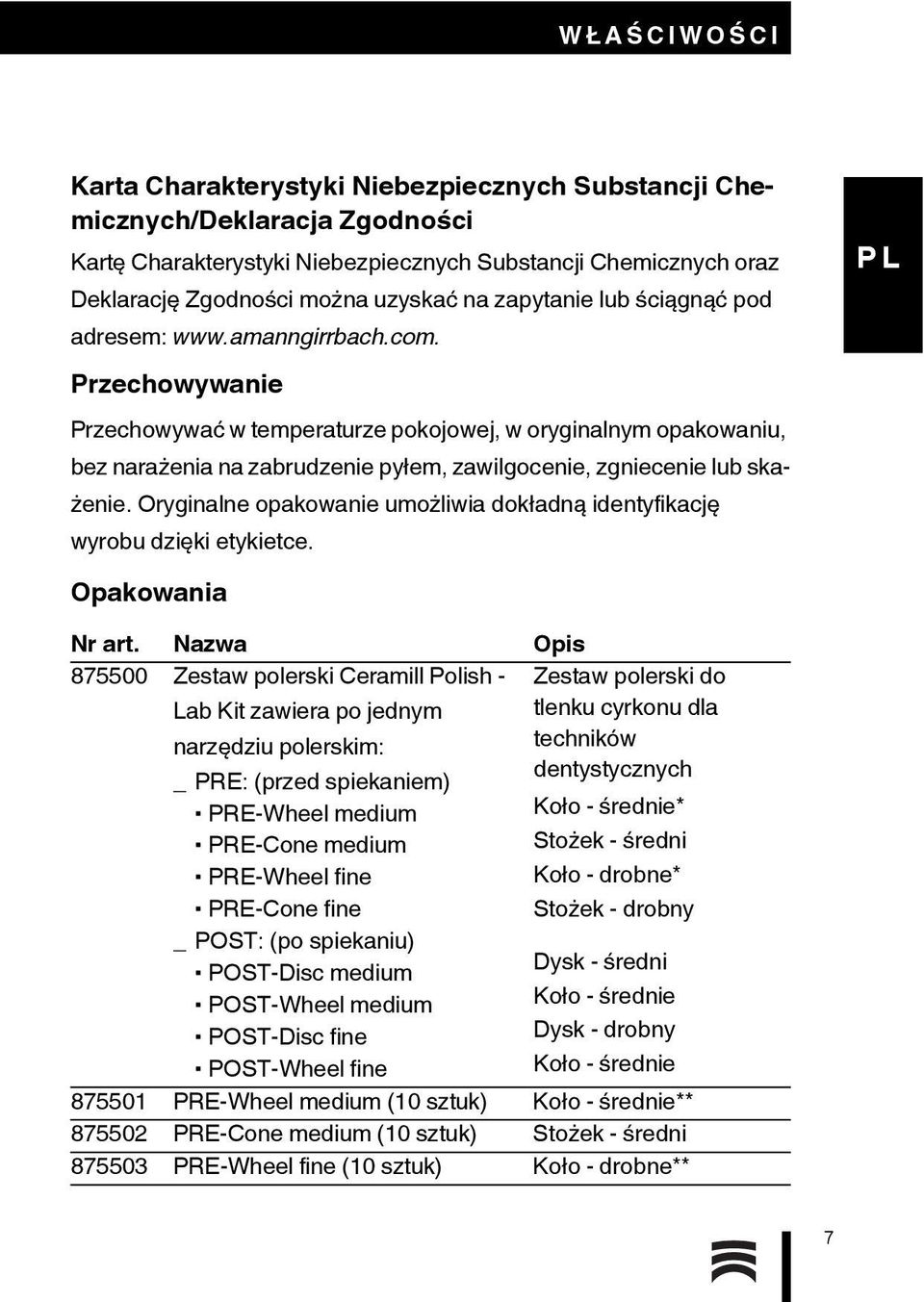 WŁAŚCIWOŚCI

PL

Karta Charakterystyki Niebezpiecznych Substancji Chemicznych/Deklaracja Zgodności

Kartę Charakterystyki Niebezpiecznych Substancji Chemicznych oraz Deklarację Zgodności można uzyskać na zapytanie lub ściągnąć pod adresem: www.amanngirrbach.com.

Przechowywanie

Przechowywać w temperaturze pokojowej, w oryginalnym opakowaniu, bez narażenia na zabrudzenie pyłem, zawilgocenie, zgniecenie lub skażenie. Oryginalne opakowanie umożliwia dokładną identyfikację wyrobu dzięki etykietce.

Opakowania

| Nr art. | Nazwa | Opis |
|---|---|---|
| 875500 | Zestaw polerski Ceramill Polish - Lab Kit zawiera po jednym narzędziu polerskim: | Zestaw polerski do tlenku cyrkonu dla techników dentystycznych |
| | _ PRE: (przed spiekaniem) | |
| | ▪ PRE-Wheel medium | Koło - średnie* |
| | ▪ PRE-Cone medium | Stożek - średni |
| | ▪ PRE-Wheel fine | Koło - drobne* |
| | ▪ PRE-Cone fine | Stożek - drobny |
| | _ POST: (po spiekaniu) | |
| | ▪ POST-Disc medium | Dysk - średni |
| | ▪ POST-Wheel medium | Koło - średnie |
| | ▪ POST-Disc fine | Dysk - drobny |
| | ▪ POST-Wheel fine | Koło - średnie |
| 875501 | PRE-Wheel medium (10 sztuk) | Koło - średnie** |
| 875502 | PRE-Cone medium (10 sztuk) | Stożek - średni |
| 875503 | PRE-Wheel fine (10 sztuk) | Koło - drobne** |

7